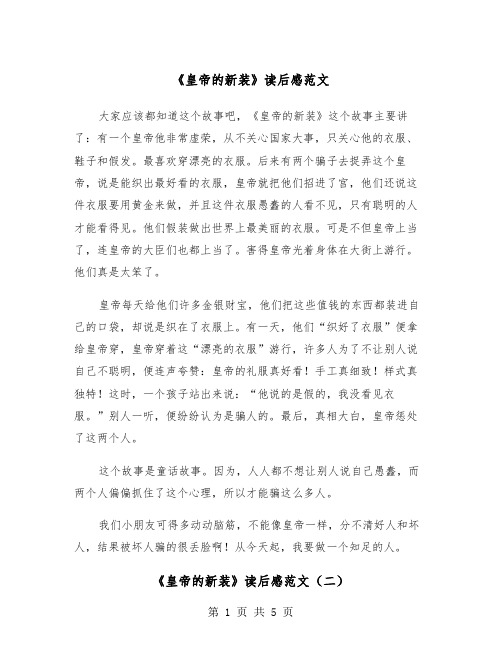 《皇帝的新装》读后感范文

大家应该都知道这个故事吧，《皇帝的新装》这个故事主要讲了：有一个皇帝他非常虚荣，从不关心国家大事，只关心他的衣服、鞋子和假发。最喜欢穿漂亮的衣服。后来有两个骗子去捉弄这个皇帝，说是能织出最好看的衣服，皇帝就把他们招进了宫，他们还说这件衣服要用黄金来做，并且这件衣服愚蠢的人看不见，只有聪明的人才能看得见。他们假装做出世界上最美丽的衣服。可是不但皇帝上当了，连皇帝的大臣们也都上当了。害得皇帝光着身体在大街上游行。他们真是太笨了。

皇帝每天给他们许多金银财宝，他们把这些值钱的东西都装进自己的口袋，却说是织在了衣服上。有一天，他们“织好了衣服”便拿给皇帝穿，皇帝穿着这“漂亮的衣服”游行，许多人为了不让别人说自己不聪明，便连声夸赞：皇帝的礼服真好看！手工真细致！样式真独特！这时，一个孩子站出来说：“他说的是假的，我没看见衣服。”别人一听，便纷纷认为是骗人的。最后，真相大白，皇帝惩处了这两个人。

这个故事是童话故事。因为，人人都不想让别人说自己愚蠢，而两个人偏偏抓住了这个心理，所以才能骗这么多人。

我们小朋友可得多动动脑筋，不能像皇帝一样，分不清好人和坏人，结果被坏人骗的很丢脸啊！从今天起，我要做一个知足的人。

《皇帝的新装》读后感范文（二）

第 1 页 共 5 页